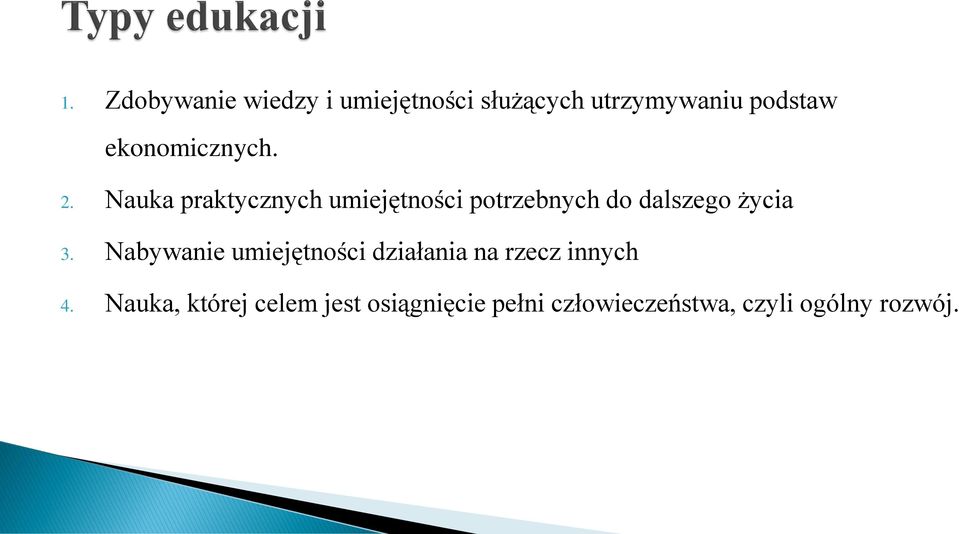 Typy edukacji

1. Zdobywanie wiedzy i umiejętności służących utrzymywaniu podstaw ekonomicznych.
2. Nauka praktycznych umiejętności potrzebnych do dalszego życia
3. Nabywanie umiejętności działania na rzecz innych
4. Nauka, której celem jest osiągnięcie pełni człowieczeństwa, czyli ogólny rozwój.